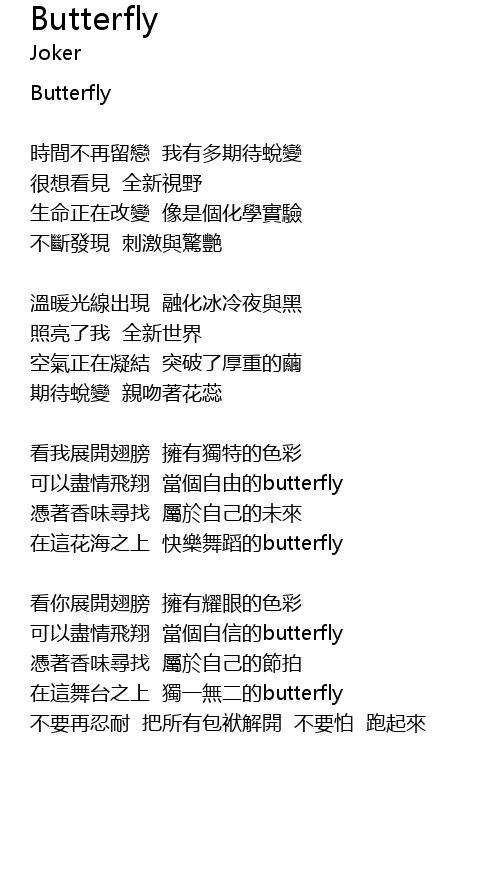 Butterfly
Joker

Butterfly

時間不再留戀 我有多期待蛻變
很想看見 全新視野
生命正在改變 像是個化學實驗
不斷發現 刺激與驚艷

溫暖光線出現 融化冰冷夜與黑
照亮了我 全新世界
空氣正在凝結 突破了厚重的繭
期待蛻變 親吻著花蕊

看我展開翅膀 擁有獨特的色彩
可以盡情飛翔 當個自由的butterfly
憑著香味尋找 屬於自己的未來
在這花海之上 快樂舞蹈的butterfly

看你展開翅膀 擁有耀眼的色彩
可以盡情飛翔 當個自信的butterfly
憑著香味尋找 屬於自己的節拍
在這舞台之上 獨一無二的butterfly
不要再忍耐 把所有包袱解開 不要怕 跑起來